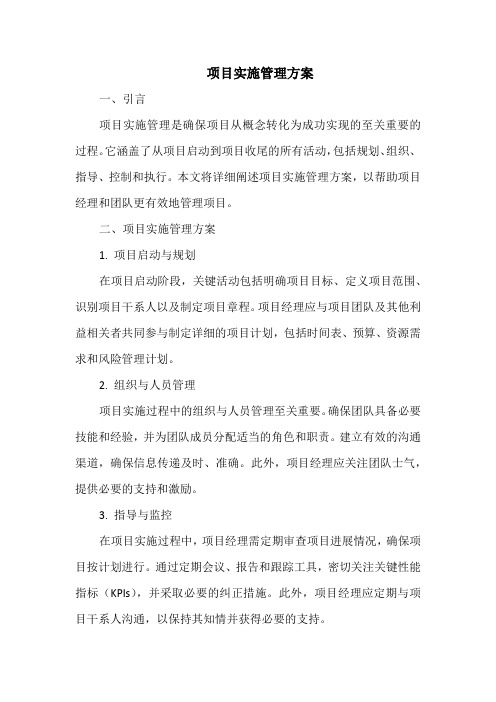 项目实施管理方案

一、引言

项目实施管理是确保项目从概念转化为成功实现的至关重要的过程。它涵盖了从项目启动到项目收尾的所有活动，包括规划、组织、指导、控制和执行。本文将详细阐述项目实施管理方案，以帮助项目经理和团队更有效地管理项目。

二、项目实施管理方案

1. 项目启动与规划

在项目启动阶段，关键活动包括明确项目目标、定义项目范围、识别项目干系人以及制定项目章程。项目经理应与项目团队及其他利益相关者共同参与制定详细的项目计划，包括时间表、预算、资源需求和风险管理计划。

2. 组织与人员管理

项目实施过程中的组织与人员管理至关重要。确保团队具备必要技能和经验，并为团队成员分配适当的角色和职责。建立有效的沟通渠道，确保信息传递及时、准确。此外，项目经理应关注团队士气，提供必要的支持和激励。

3. 指导与监控

在项目实施过程中，项目经理需定期审查项目进展情况，确保项目按计划进行。通过定期会议、报告和跟踪工具，密切关注关键性能指标（KPIs），并采取必要的纠正措施。此外，项目经理应定期与项目干系人沟通，以保持其知情并获得必要的支持。